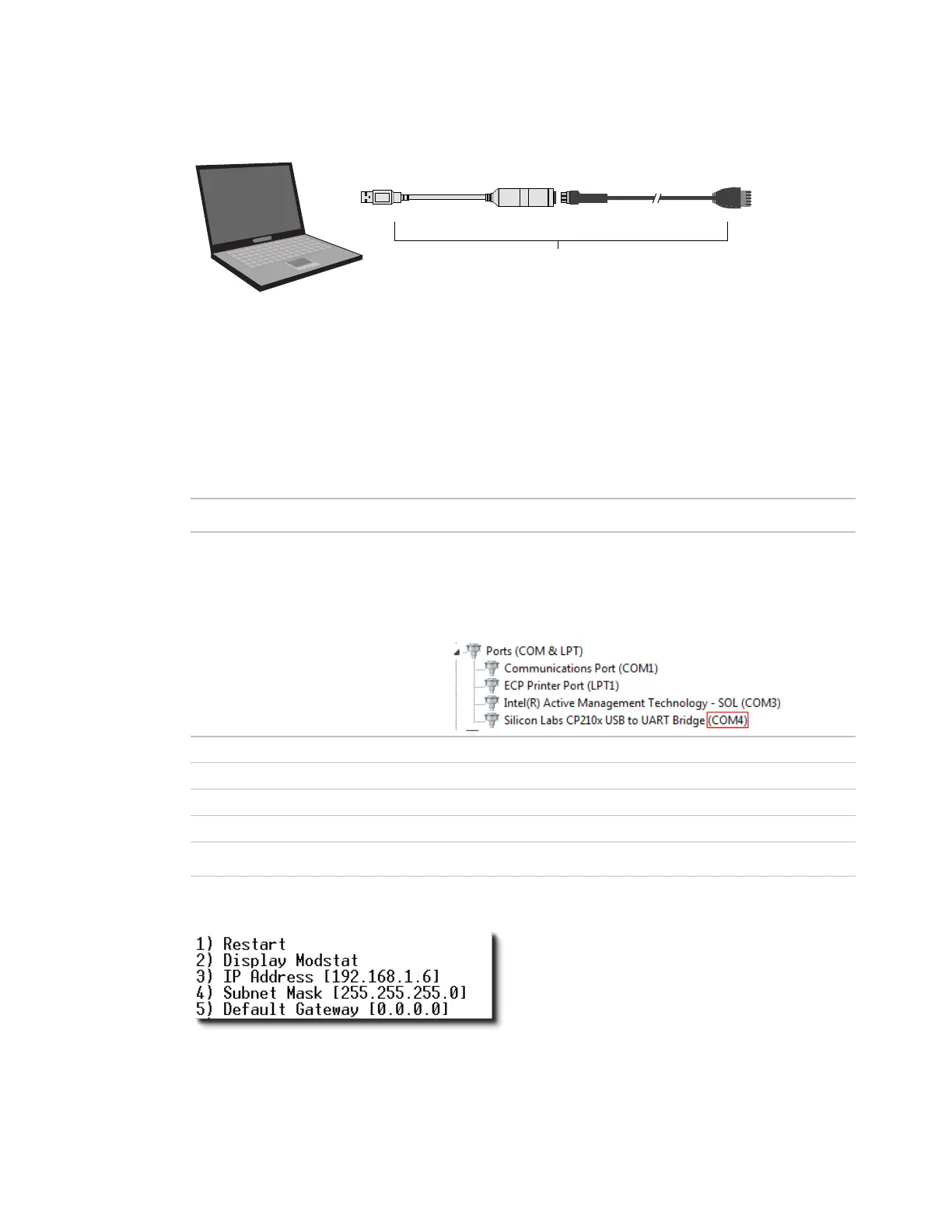 Ports (COM & LPT)
Communications Port (COM1)
ECP Printer Port (LPT1)
Intel(R) Active Management Technology - SOL (COM3)
Silicon Labs CP210x USB to UART Bridge (COM4)

1) Restart
2) Display Modstat
3) IP Address [192.168.1.6]
4) Subnet Mask [255.255.255.0]
5) Default Gateway [0.0.0.0]